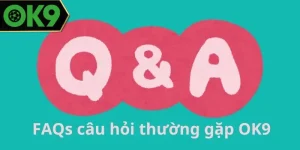 OK9

Q & A

FAQs câu hỏi thường gặp OK9